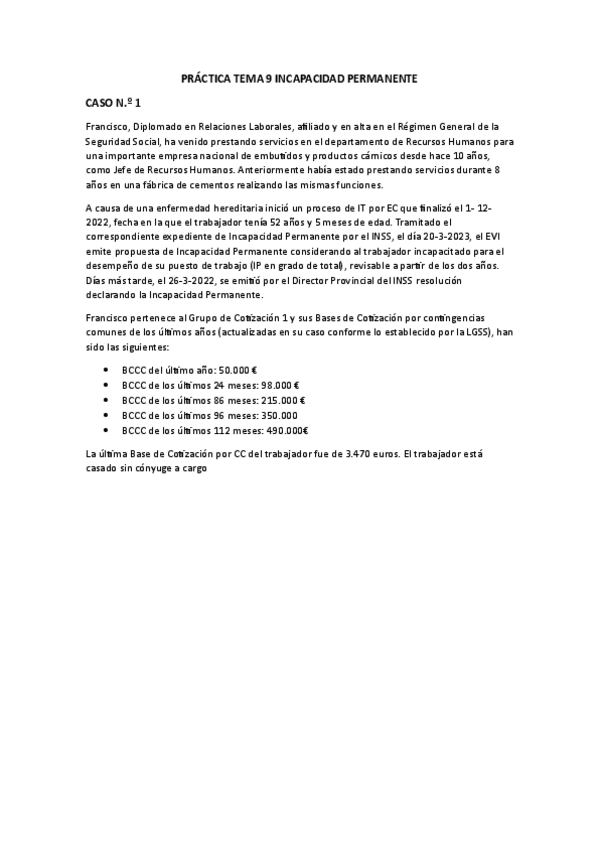 PRÁCTICA TEMA 9 INCAPACIDAD PERMANENTE

CASO N.º 1

Francisco, Diplomado en Relaciones Laborales, afiliado y en alta en el Régimen General de la Seguridad Social, ha venido prestando servicios en el departamento de Recursos Humanos para una importante empresa nacional de embutidos y productos cárnicos desde hace 10 años, como Jefe de Recursos Humanos. Anteriormente había estado prestando servicios durante 8 años en una fábrica de cementos realizando las mismas funciones.

A causa de una enfermedad hereditaria inició un proceso de IT por EC que finalizó el 1- 12-2022, fecha en la que el trabajador tenía 52 años y 5 meses de edad. Tramitado el correspondiente expediente de Incapacidad Permanente por el INSS, el día 20-3-2023, el EVI emite propuesta de Incapacidad Permanente considerando al trabajador incapacitado para el desempeño de su puesto de trabajo (IP en grado de total), revisable a partir de los dos años. Días más tarde, el 26-3-2022, se emitió por el Director Provincial del INSS resolución declarando la Incapacidad Permanente.

Francisco pertenece al Grupo de Cotización 1 y sus Bases de Cotización por contingencias comunes de los últimos años (actualizadas en su caso conforme lo establecido por la LGSS), han sido las siguientes:

• BCCC del último año: 50.000 €
• BCCC de los últimos 24 meses: 98.000 €
• BCCC de los últimos 86 meses: 215.000 €
• BCCC de los últimos 96 meses: 350.000
• BCCC de los últimos 112 meses: 490.000€

La última Base de Cotización por CC del trabajador fue de 3.470 euros. El trabajador está casado sin cónyuge a cargo